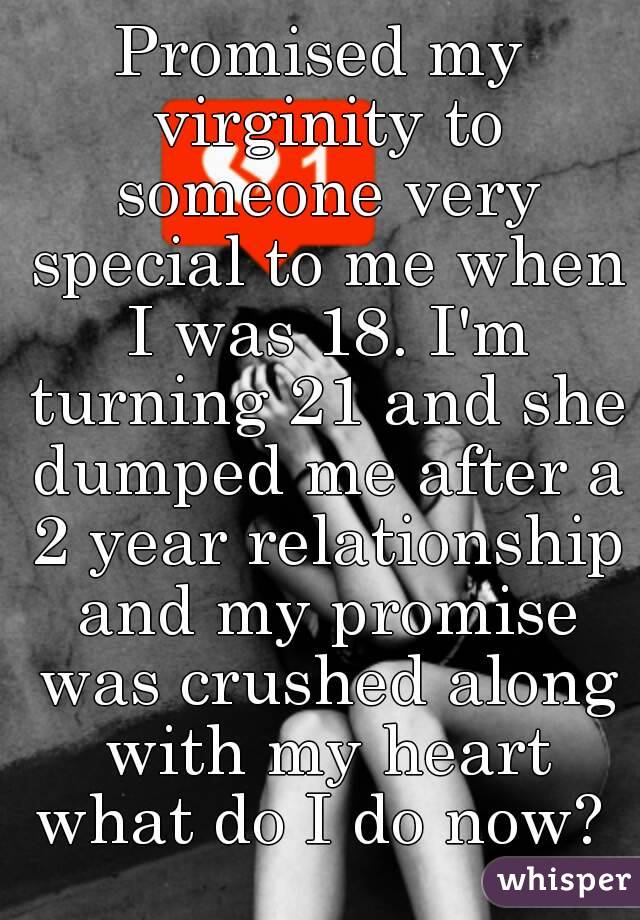 Promised my virginity to someone very special to me when I was 18. I'm turning 21 and she dumped me after a 2 year relationship and my promise was crushed along with my heart what do I do now?

1

whisper